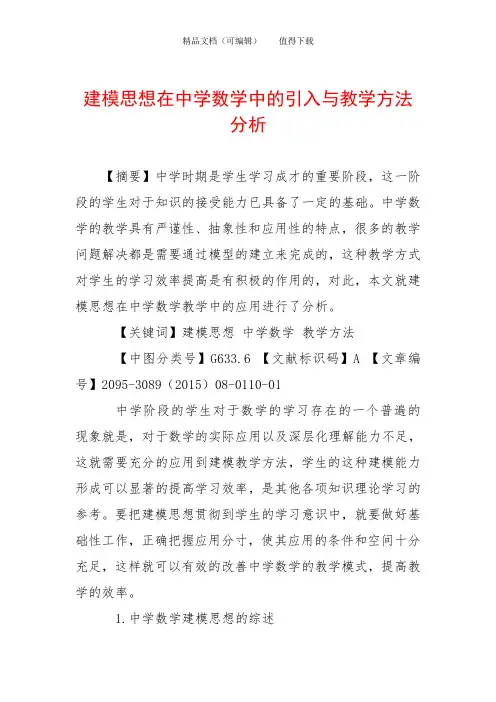 精品文档（可编辑）　　值得下载

建模思想在中学数学中的引入与教学方法分析

【摘要】中学时期是学生学习成才的重要阶段，这一阶段的学生对于知识的接受能力已具备了一定的基础。中学数学的教学具有严谨性、抽象性和应用性的特点，很多的教学问题解决都是需要通过模型的建立来完成的，这种教学方式对学生的学习效率提高是有积极的作用的，对此，本文就建模思想在中学数学教学中的应用进行了分析。

【关键词】建模思想 中学数学 教学方法

【中图分类号】G633.6 【文献标识码】A 【文章编号】2095-3089（2015）08-0110-01

中学阶段的学生对于数学的学习存在的一个普遍的现象就是，对于数学的实际应用以及深层化理解能力不足，这就需要充分的应用到建模教学方法，学生的这种建模能力形成可以显著的提高学习效率，是其他各项知识理论学习的参考。要把建模思想贯彻到学生的学习意识中，就要做好基础性工作，正确把握应用分寸，使其应用的条件和空间十分充足，这样就可以有效的改善中学数学的教学模式，提高教学的效率。

1.中学数学建模思想的综述